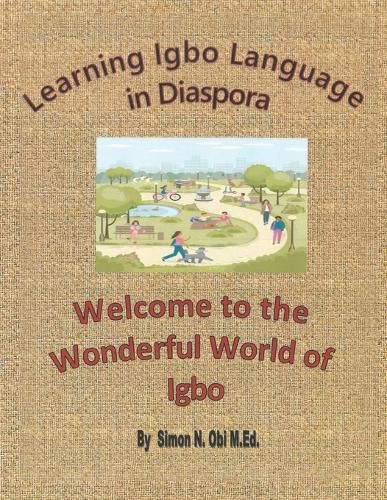 Learning Igbo Language in Diaspora

Welcome to the Wonderful World of Igbo

By Simon N. Obi M.Ed.